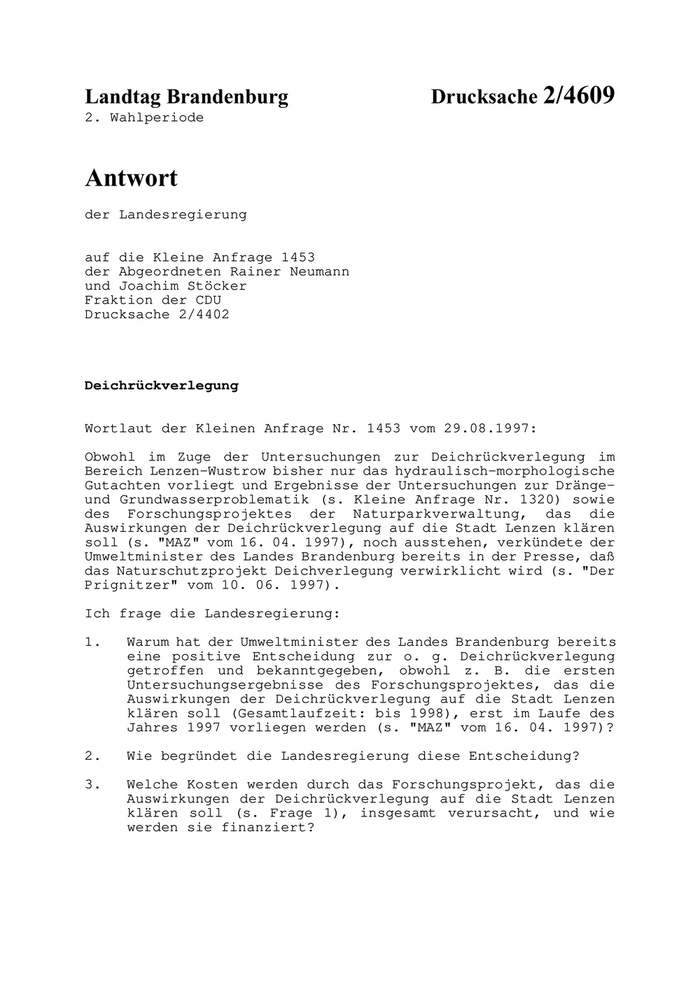 Landtag Brandenburg
Drucksache 2/4609
2. Wahlperiode

Antwort

der Landesregierung

auf die Kleine Anfrage 1453
der Abgeordneten Rainer Neumann
und Joachim Stöcker
Fraktion der CDU
Drucksache 2/4402

Deichrückverlegung

Wortlaut der Kleinen Anfrage Nr. 1453 vom 29.08.1997:

Obwohl im Zuge der Untersuchungen zur Deichrückverlegung im Bereich Lenzen-Wustrow bisher nur das hydraulisch-morphologische Gutachten vorliegt und Ergebnisse der Untersuchungen zur Dränge- und Grundwasserproblematik (s. Kleine Anfrage Nr. 1320) sowie des Forschungsprojektes der Naturparkverwaltung, das die Auswirkungen der Deichrückverlegung auf die Stadt Lenzen klären soll (s. "MAZ" vom 16. 04. 1997), noch ausstehen, verkündete der Umweltminister des Landes Brandenburg bereits in der Presse, daß das Naturschutzprojekt Deichverlegung verwirklicht wird (s. "Der Prignitzer" vom 10. 06. 1997).

Ich frage die Landesregierung:

1. Warum hat der Umweltminister des Landes Brandenburg bereits eine positive Entscheidung zur o. g. Deichrückverlegung getroffen und bekanntgegeben, obwohl z. B. die ersten Untersuchungsergebnisse des Forschungsprojektes, das die Auswirkungen der Deichrückverlegung auf die Stadt Lenzen klären soll (Gesamtlaufzeit: bis 1998), erst im Laufe des Jahres 1997 vorliegen werden (s. "MAZ" vom 16. 04. 1997)?

2. Wie begründet die Landesregierung diese Entscheidung?

3. Welche Kosten werden durch das Forschungsprojekt, das die Auswirkungen der Deichrückverlegung auf die Stadt Lenzen klären soll (s. Frage 1), insgesamt verursacht, und wie werden sie finanziert?